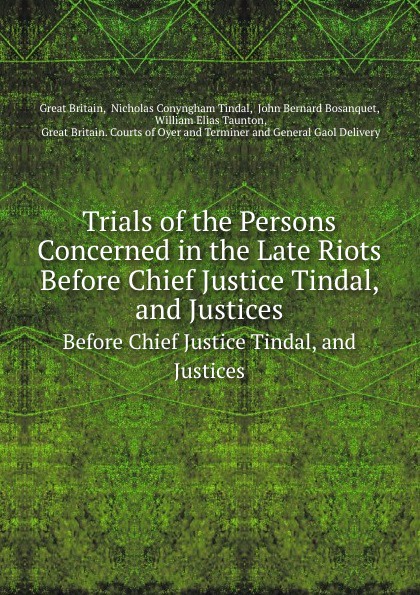 Great Britain, Nicholas Conyngham Tindal, John Bernard Bosanquet, William Elias Taunton, Great Britain. Courts of Oyer and Terminer and General Gaol Delivery

Trials of the Persons Concerned in the Late Riots Before Chief Justice Tindal, and Justices

Before Chief Justice Tindal, and Justices